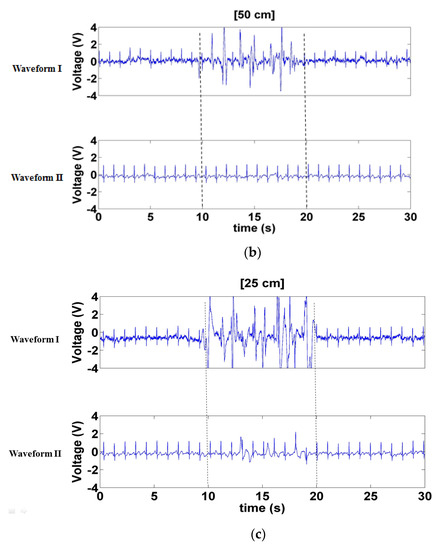 [50 cm]

Waveform I

Voltage (V)

4
2
0
-2
-4

Waveform II

Voltage (V)

4
2
0
-2
-4

0 5 10 15 20 25 30

time (s)

(b)

[25 cm]

Waveform I

Voltage (V)

4
2
0
-2
-4

Waveform II

Voltage (V)

4
2
0
-2
-4

0 5 10 15 20 25 30

time (s)

(c)